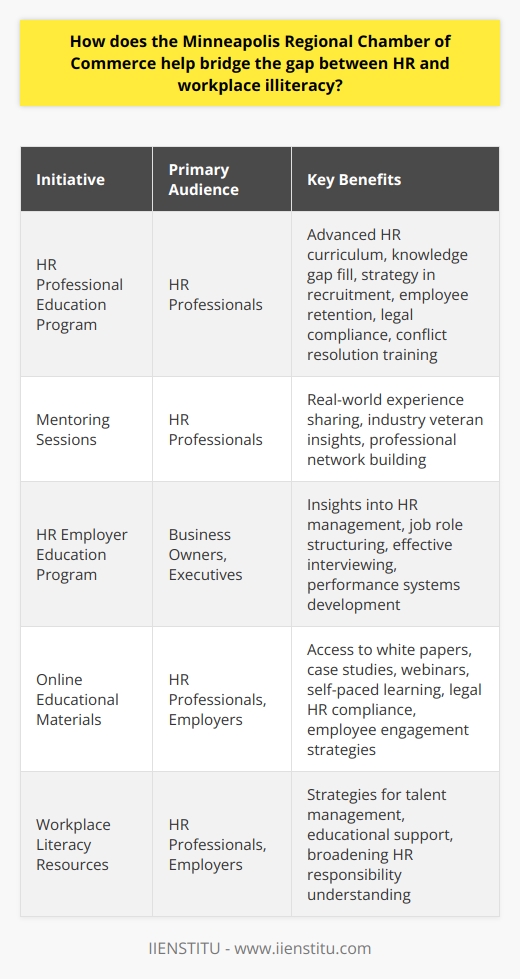 How does the Minneapolis Regional Chamber of Commerce help bridge the gap between HR and workplace illiteracy?

| Initiative | Primary Audience | Key Benefits |
|---|---|---|
| HR Professional Education Program | HR Professionals | Advanced HR curriculum, knowledge gap fill, strategy in recruitment, employee retention, legal compliance, conflict resolution training |
| Mentoring Sessions | HR Professionals | Real-world experience sharing, industry veteran insights, professional network building |
| HR Employer Education Program | Business Owners, Executives | Insights into HR management, job role structuring, effective interviewing, performance systems development |
| Online Educational Materials | HR Professionals, Employers | Access to white papers, case studies, webinars, self-paced learning, legal HR compliance, employee engagement strategies |
| Workplace Literacy Resources | HR Professionals, Employers | Strategies for talent management, educational support, broadening HR responsibility understanding |

IIENSTITU - www.iienstitu.com